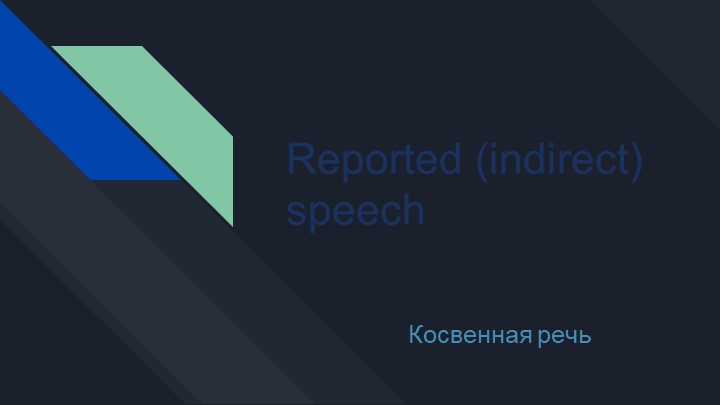 Reported (indirect) speech

Косвенная речь